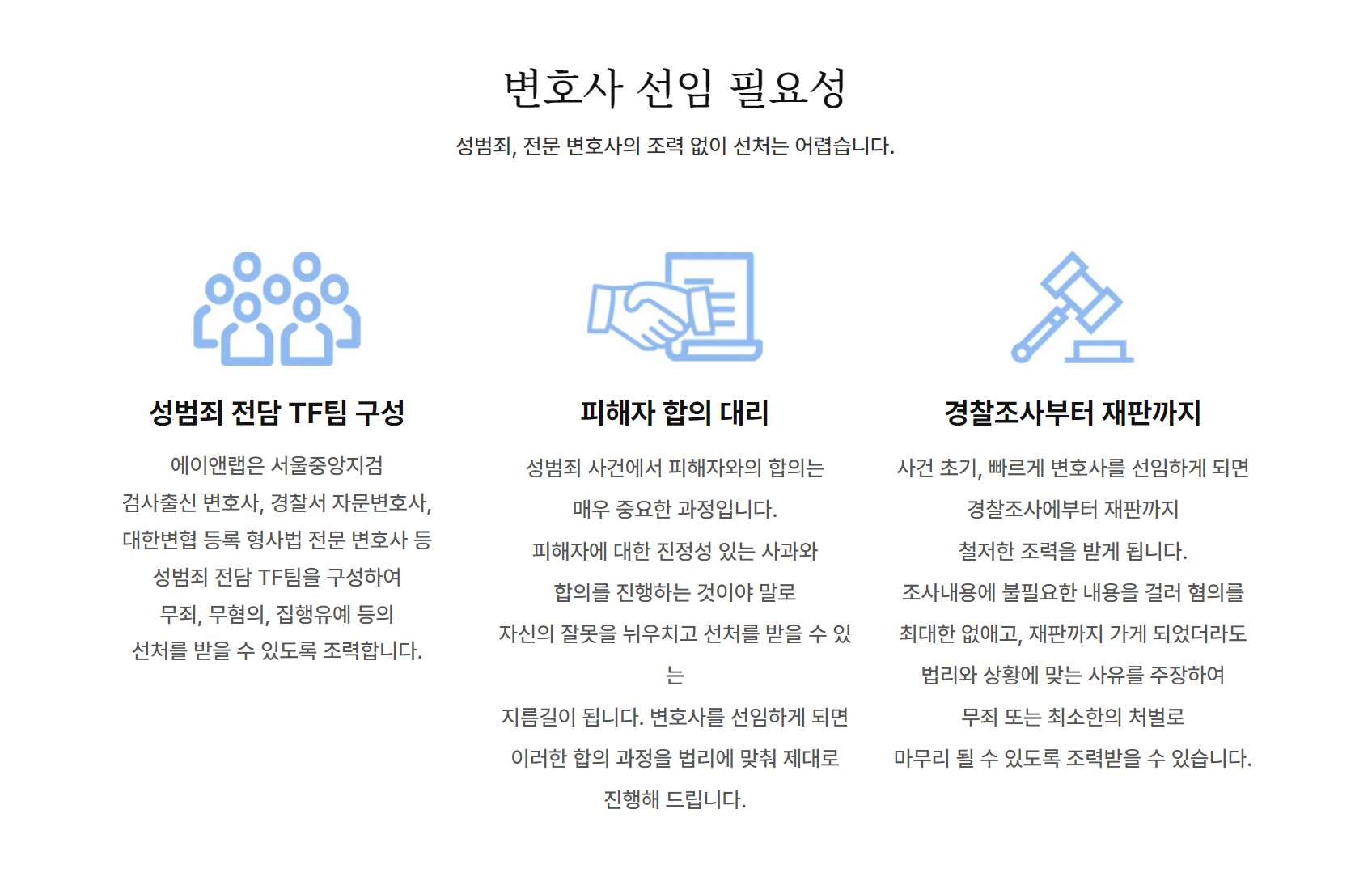 변호사 선임 필요성

성범죄, 전문 변호사의 조력 없이 선처는 어렵습니다.

성범죄 전담 TF팀 구성

에이앤랩은 서울중앙지검
검사출신 변호사, 경찰서 자문변호사,
대한변협 등록 형사법 전문 변호사 등
성범죄 전담 TF팀을 구성하여
무죄, 무혐의, 집행유예 등의
선처를 받을 수 있도록 조력합니다.

피해자 합의 대리

성범죄 사건에서 피해자와의 합의는
매우 중요한 과정입니다.
피해자에 대한 진정성 있는 사과와
합의를 진행하는 것이야 말로
자신의 잘못을 뉘우치고 선처를 받을 수 있는
지름길이 됩니다. 변호사를 선임하게 되면
이러한 합의 과정을 법리에 맞춰 제대로
진행해 드립니다.

경찰조사부터 재판까지

사건 초기, 빠르게 변호사를 선임하게 되면
경찰조사에부터 재판까지
철저한 조력을 받게 됩니다.
조사내용에 불필요한 내용을 걸러 혐의를
최대한 없애고, 재판까지 가게 되었더라도
법리와 상황에 맞는 사유를 주장하여
무죄 또는 최소한의 처벌로
마무리 될 수 있도록 조력받을 수 있습니다.